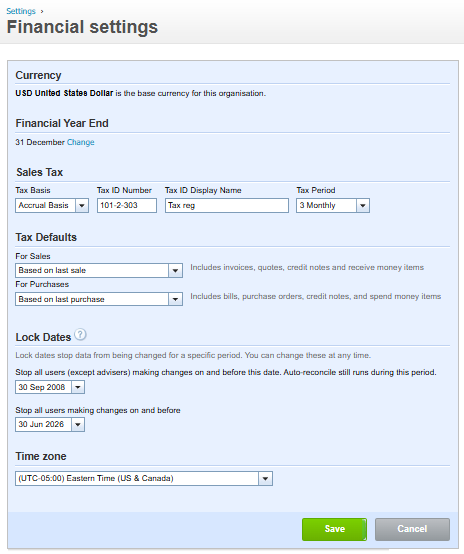 Settings ›

Financial settings

Currency

USD United States Dollar is the base currency for this organisation.

Financial Year End

31 December Change

Sales Tax

Tax Basis
Accrual Basis

Tax ID Number
101-2-303

Tax ID Display Name
Tax reg

Tax Period
3 Monthly

Tax Defaults

For Sales
Based on last sale
Includes invoices, quotes, credit notes and receive money items

For Purchases
Based on last purchase
Includes bills, purchase orders, credit notes, and spend money items

Lock Dates ?

Lock dates stop data from being changed for a specific period. You can change these at any time.

Stop all users (except advisers) making changes on and before this date. Auto-reconcile still runs during this period.
30 Sep 2008

Stop all users making changes on and before
30 Jun 2026

Time zone

(UTC-05:00) Eastern Time (US & Canada)

Save
Cancel